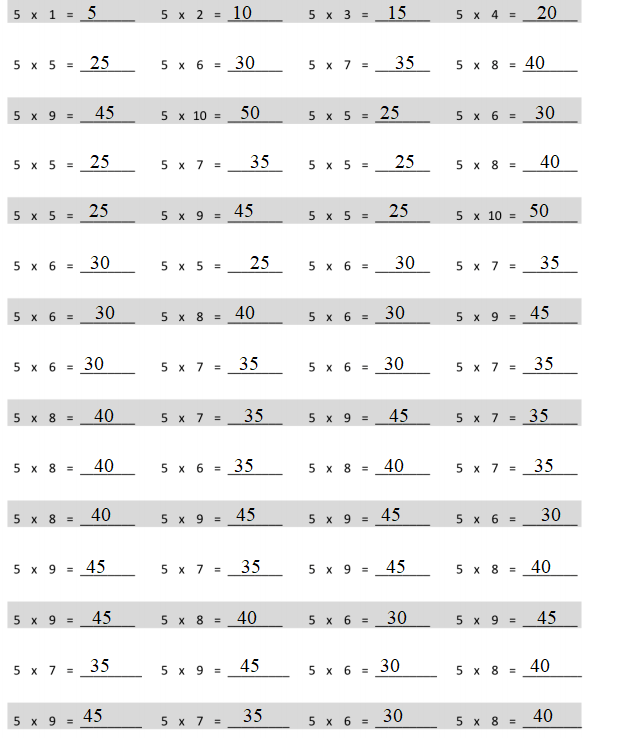 5 x 1 = 5    5 x 2 = 10    5 x 3 = 15    5 x 4 = 20

5 x 5 = 25    5 x 6 = 30    5 x 7 = 35    5 x 8 = 40

5 x 9 = 45    5 x 10 = 50    5 x 5 = 25    5 x 6 = 30

5 x 5 = 25    5 x 7 = 35    5 x 5 = 25    5 x 8 = 40

5 x 5 = 25    5 x 9 = 45    5 x 5 = 25    5 x 10 = 50

5 x 6 = 30    5 x 5 = 25    5 x 6 = 30    5 x 7 = 35

5 x 6 = 30    5 x 8 = 40    5 x 6 = 30    5 x 9 = 45

5 x 6 = 30    5 x 7 = 35    5 x 6 = 30    5 x 7 = 35

5 x 8 = 40    5 x 7 = 35    5 x 9 = 45    5 x 7 = 35

5 x 8 = 40    5 x 6 = 35    5 x 8 = 40    5 x 7 = 35

5 x 8 = 40    5 x 9 = 45    5 x 9 = 45    5 x 6 = 30

5 x 9 = 45    5 x 7 = 35    5 x 9 = 45    5 x 8 = 40

5 x 9 = 45    5 x 8 = 40    5 x 6 = 30    5 x 9 = 45

5 x 7 = 35    5 x 9 = 45    5 x 6 = 30    5 x 8 = 40

5 x 9 = 45    5 x 7 = 35    5 x 6 = 30    5 x 8 = 40